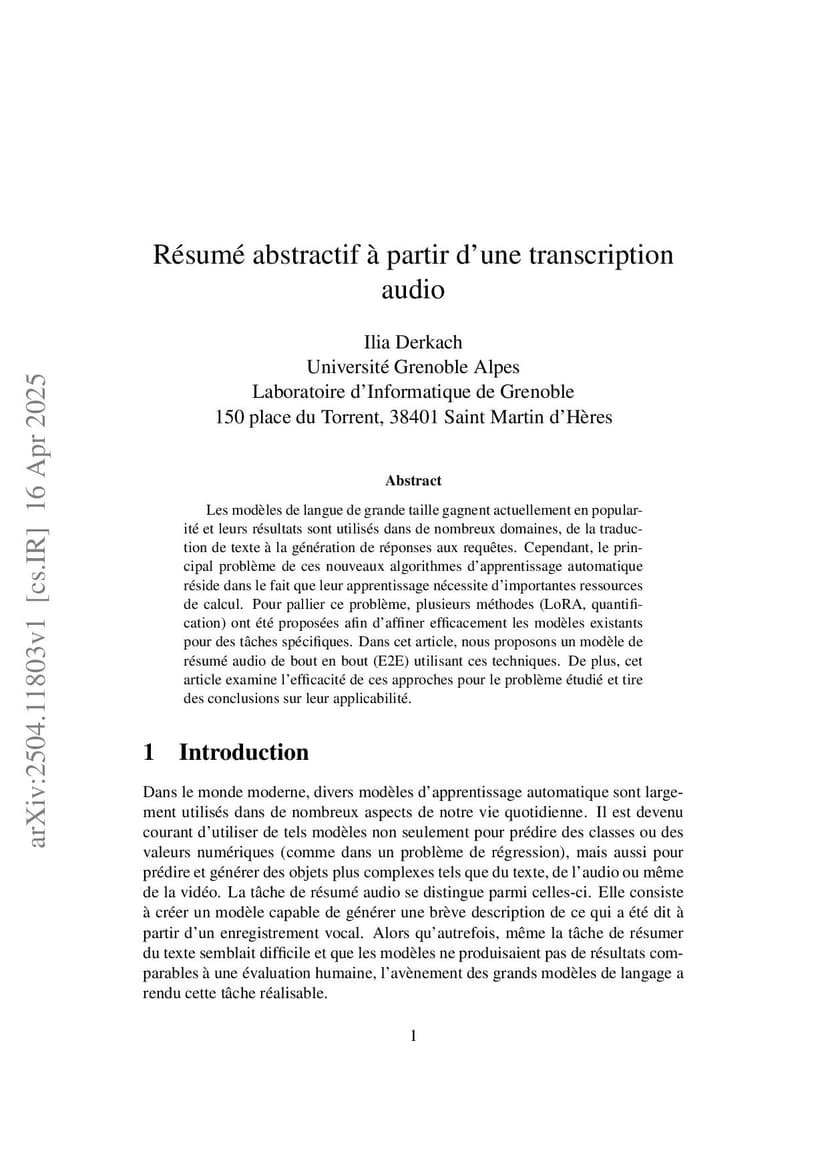 arXiv:2504.11803v1 [cs.IR] 16 Apr 2025

Résumé abstractif à partir d'une transcription audio

Ilia Derkach
Université Grenoble Alpes
Laboratoire d'Informatique de Grenoble
150 place du Torrent, 38401 Saint Martin d'Hères

Abstract

Les modèles de langue de grande taille gagnent actuellement en popularité et leurs résultats sont utilisés dans de nombreux domaines, de la traduction de texte à la génération de réponses aux requêtes. Cependant, le principal problème de ces nouveaux algorithmes d'apprentissage automatique réside dans le fait que leur apprentissage nécessite d'importantes ressources de calcul. Pour pallier ce problème, plusieurs méthodes (LoRA, quantification) ont été proposées afin d'affiner efficacement les modèles existants pour des tâches spécifiques. Dans cet article, nous proposons un modèle de résumé audio de bout en bout (E2E) utilisant ces techniques. De plus, cet article examine l'efficacité de ces approches pour le problème étudié et tire des conclusions sur leur applicabilité.

1 Introduction

Dans le monde moderne, divers modèles d'apprentissage automatique sont largement utilisés dans de nombreux aspects de notre vie quotidienne. Il est devenu courant d'utiliser de tels modèles non seulement pour prédire des classes ou des valeurs numériques (comme dans un problème de régression), mais aussi pour prédire et générer des objets plus complexes tels que du texte, de l'audio ou même de la vidéo. La tâche de résumé audio se distingue parmi celles-ci. Elle consiste à créer un modèle capable de générer une brève description de ce qui a été dit à partir d'un enregistrement vocal. Alors qu'autrefois, même la tâche de résumer du texte semblait difficile et que les modèles ne produisaient pas de résultats comparables à une évaluation humaine, l'avènement des grands modèles de langage a rendu cette tâche réalisable.

1